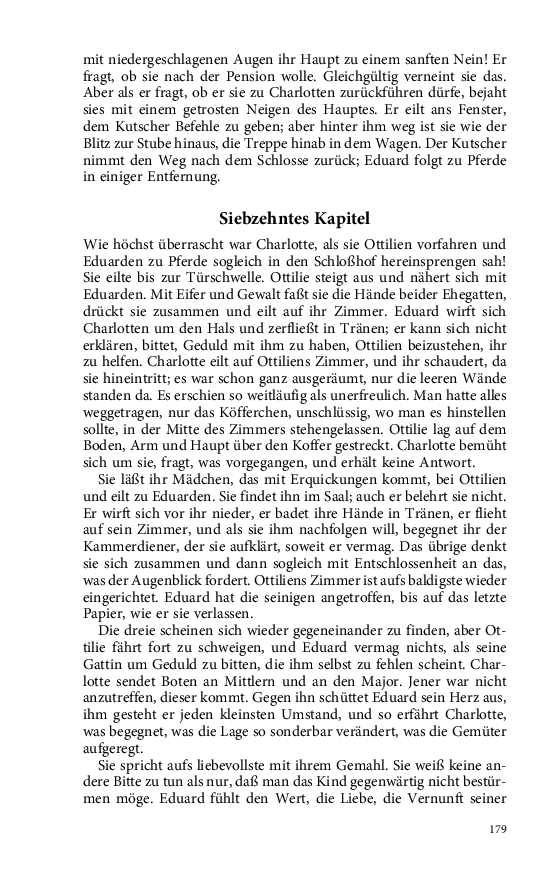 mit niedergeschlagenen Augen ihr Haupt zu einem sanften Nein! Er fragt, ob sie nach der Pension wolle. Gleichgültig verneint sie das. Aber als er fragt, ob er sie zu Charlotten zurückführen dürfe, bejaht sies mit einem getrosten Neigen des Hauptes. Er eilt ans Fenster, dem Kutscher Befehle zu geben; aber hinter ihm weg ist sie wie der Blitz zur Stube hinaus, die Treppe hinab in dem Wagen. Der Kutscher nimmt den Weg nach dem Schlosse zurück; Eduard folgt zu Pferde in einiger Entfernung.

Siebzehntes Kapitel

Wie höchst überrascht war Charlotte, als sie Ottilien vorfahren und Eduarden zu Pferde sogleich in den Schloßhof hereinsprengen sah! Sie eilte bis zur Türschwelle. Ottilie steigt aus und nähert sich mit Eduarden. Mit Eifer und Gewalt faßt sie die Hände beider Ehegatten, drückt sie zusammen und eilt auf ihr Zimmer. Eduard wirft sich Charlotten um den Hals und zerfließt in Tränen; er kann sich nicht erklären, bittet, Geduld mit ihm zu haben, Ottilien beizustehen, ihr zu helfen. Charlotte eilt auf Ottiliens Zimmer, und ihr schaudert, da sie hineintritt; es war schon ganz ausgeräumt, nur die leeren Wände standen da. Es erschien so weitläufig als unerfreulich. Man hatte alles weggetragen, nur das Köfferchen, unschlüssig, wo man es hinstellen sollte, in der Mitte des Zimmers stehengelassen. Ottilie lag auf dem Boden, Arm und Haupt über den Koffer gestreckt. Charlotte bemüht sich um sie, fragt, was vorgegangen, und erhält keine Antwort.

Sie läßt ihr Mädchen, das mit Erquickungen kommt, bei Ottilien und eilt zu Eduarden. Sie findet ihn im Saal; auch er belehrt sie nicht. Er wirft sich vor ihr nieder, er badet ihre Hände in Tränen, er flieht auf sein Zimmer, und als sie ihm nachfolgen will, begegnet ihr der Kammerdiener, der sie aufklärt, soweit er vermag. Das übrige denkt sie sich zusammen und dann sogleich mit Entschlossenheit an das, was der Augenblick fordert. Ottiliens Zimmer ist aufs baldigste wieder eingerichtet. Eduard hat die seinigen angetroffen, bis auf das letzte Papier, wie er sie verlassen.

Die dreie scheinen sich wieder gegeneinander zu finden, aber Ottilie fährt fort zu schweigen, und Eduard vermag nichts, als seine Gattin um Geduld zu bitten, die ihm selbst zu fehlen scheint. Charlotte sendet Boten an Mittlern und an den Major. Jener war nicht anzutreffen, dieser kommt. Gegen ihn schüttet Eduard sein Herz aus, ihm gesteht er jeden kleinsten Umstand, und so erfährt Charlotte, was begegnet, was die Lage so sonderbar verändert, was die Gemüter aufgeregt.

Sie spricht aufs liebevollste mit ihrem Gemahl. Sie weiß keine andere Bitte zu tun als nur, daß man das Kind gegenwärtig nicht bestürmen möge. Eduard fühlt den Wert, die Liebe, die Vernunft seiner

179